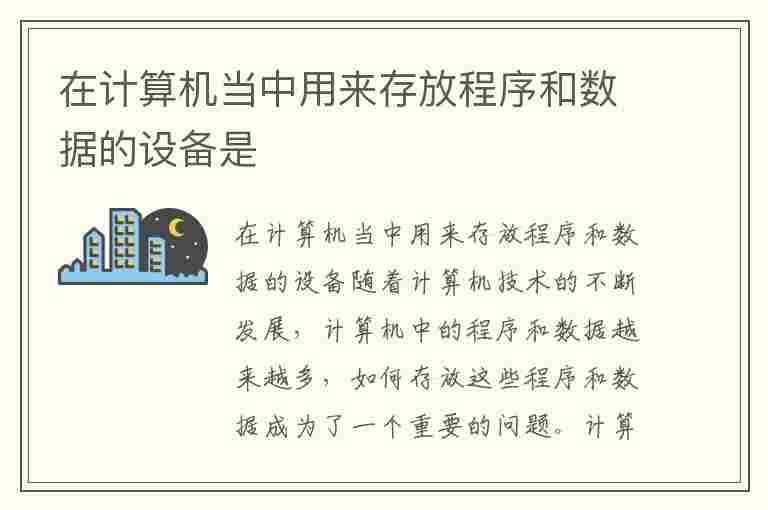 在计算机当中用来存放程序和数据的设备是

在计算机当中用来存放程序和数据的设备随着计算机技术的不断发展，计算机中的程序和数据越来越多，如何存放这些程序和数据成为了一个重要的问题。计算